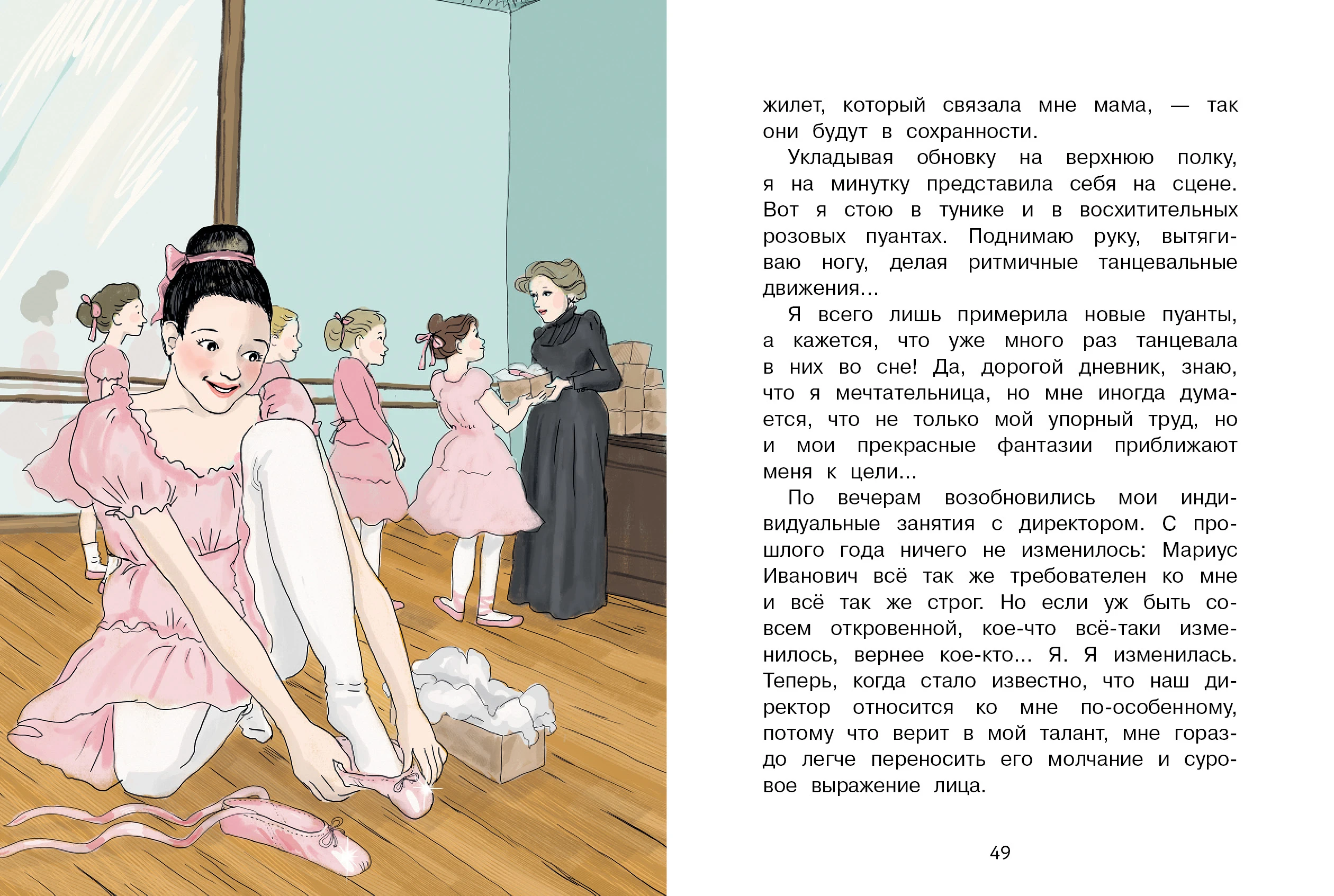 жилет, который связала мне мама, — так они будут в сохранности.

Укладывая обновку на верхнюю полку, я на минутку представила себя на сцене. Вот я стою в тунике и в восхитительных розовых пуантах. Поднимаю руку, вытягиваю ногу, делая ритмичные танцевальные движения...

Я всего лишь примерила новые пуанты, а кажется, что уже много раз танцевала в них во сне! Да, дорогой дневник, знаю, что я мечтательница, но мне иногда думается, что не только мой упорный труд, но и мои прекрасные фантазии приближают меня к цели...

По вечерам возобновились мои индивидуальные занятия с директором. С прошлого года ничего не изменилось: Мариус Иванович всё так же требователен ко мне и всё так же строг. Но если уж быть совсем откровенной, кое-что всё-таки изменилось, вернее кое-кто... Я. Я изменилась. Теперь, когда стало известно, что наш директор относится ко мне по-особенному, потому что верит в мой талант, мне гораздо легче переносить его молчание и суровое выражение лица.

49